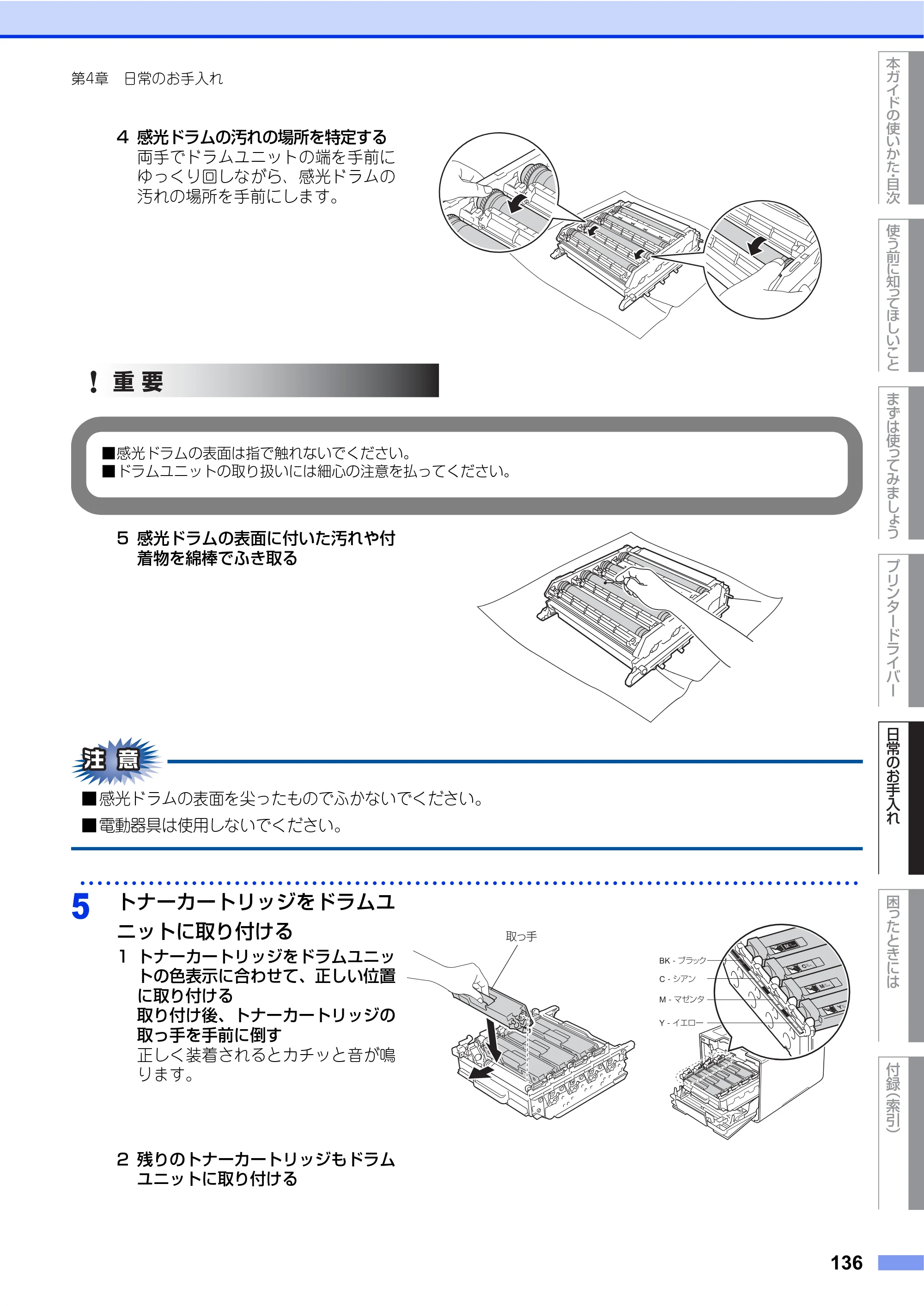 第4章 日常のお手入れ

4 感光ドラムの汚れの場所を特定する
両手でドラムユニットの端を手前にゆっくり回しながら、感光ドラムの汚れの場所を手前にします。

! 重要

■感光ドラムの表面は指で触れないでください。
■ドラムユニットの取り扱いには細心の注意を払ってください。

5 感光ドラムの表面に付いた汚れや付着物を綿棒でふき取る

注意

■感光ドラムの表面を尖ったものでふかないでください。
■電動器具は使用しないでください。

5 トナーカートリッジをドラムユニットに取り付ける

1 トナーカートリッジをドラムユニットの色表示に合わせて、正しい位置に取り付ける
取り付け後、トナーカートリッジの取っ手を手前に倒す
正しく装着されるとカチッと音が鳴ります。

取っ手

BK - ブラック
C - シアン
M - マゼンタ
Y - イエロー

2 残りのトナーカートリッジもドラムユニットに取り付ける

本ガイドの使いかた・目次
使う前に知ってほしいこと
まずは使ってみましょう
プリンタードライバー
日常のお手入れ
困ったときには
付録(索引)

136